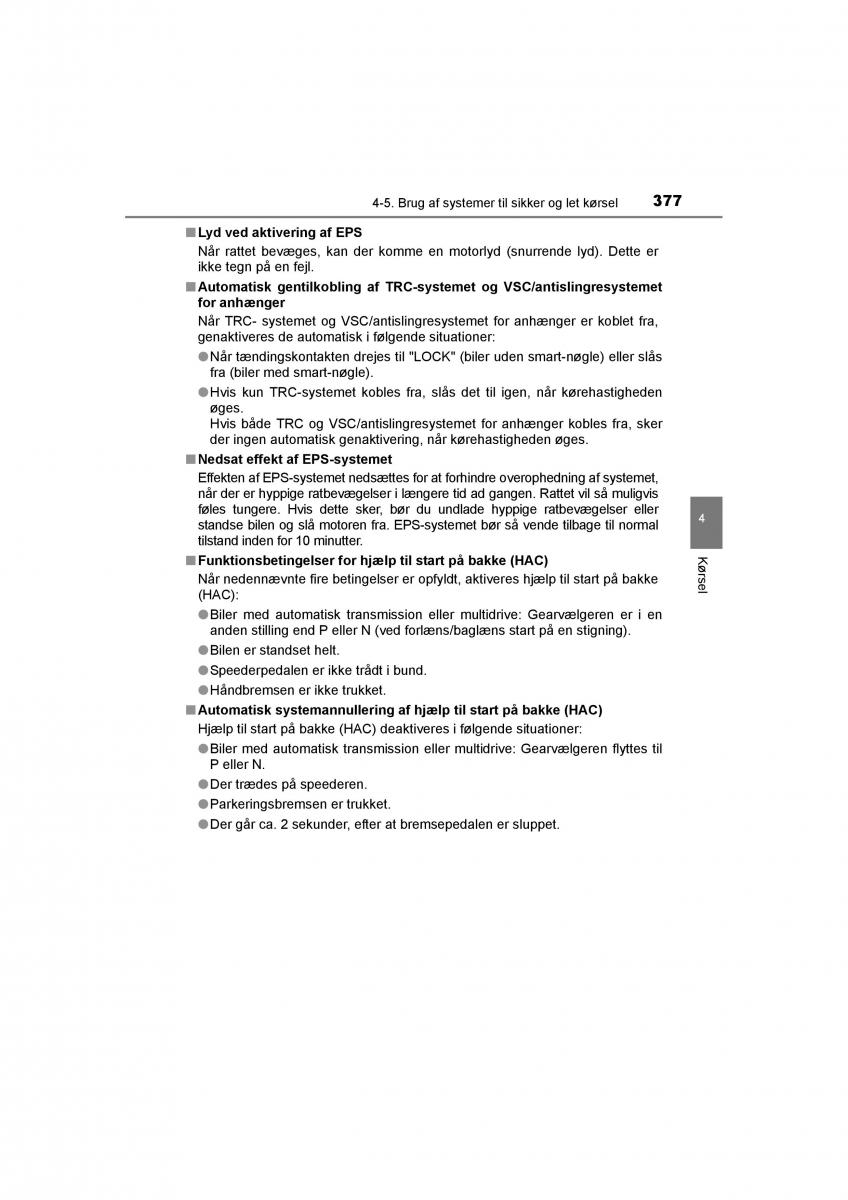 4-5. Brug af systemer til sikker og let kørsel 377

■ Lyd ved aktivering af EPS
Når rattet bevæges, kan der komme en motorlyd (snurrende lyd). Dette er ikke tegn på en fejl.

■ Automatisk gentilkobling af TRC-systemet og VSC/antislingresystemet for anhænger
Når TRC- systemet og VSC/antislingresystemet for anhænger er koblet fra, genaktiveres de automatisk i følgende situationer:
● Når tændingskontakten drejes til "LOCK" (biler uden smart-nøgle) eller slås fra (biler med smart-nøgle).
● Hvis kun TRC-systemet kobles fra, slås det til igen, når kørehastigheden øges.
Hvis både TRC og VSC/antislingresystemet for anhænger kobles fra, sker der ingen automatisk genaktivering, når kørehastigheden øges.

■ Nedsat effekt af EPS-systemet
Effekten af EPS-systemet nedsættes for at forhindre overophedning af systemet, når der er hyppige ratbevægelser i længere tid ad gangen. Rattet vil så muligvis føles tungere. Hvis dette sker, bør du undlade hyppige ratbevægelser eller standse bilen og slå motoren fra. EPS-systemet bør så vende tilbage til normal tilstand inden for 10 minutter.

■ Funktionsbetingelser for hjælp til start på bakke (HAC)
Når nedennævnte fire betingelser er opfyldt, aktiveres hjælp til start på bakke (HAC):
● Biler med automatisk transmission eller multidrive: Gearvælgeren er i en anden stilling end P eller N (ved forlæns/baglæns start på en stigning).
● Bilen er standset helt.
● Speederpedalen er ikke trådt i bund.
● Håndbremsen er ikke trukket.

■ Automatisk systemannullering af hjælp til start på bakke (HAC)
Hjælp til start på bakke (HAC) deaktiveres i følgende situationer:
● Biler med automatisk transmission eller multidrive: Gearvælgeren flyttes til P eller N.
● Der trædes på speederen.
● Parkeringsbremsen er trukket.
● Der går ca. 2 sekunder, efter at bremsepedalen er sluppet.

4
Kørsel